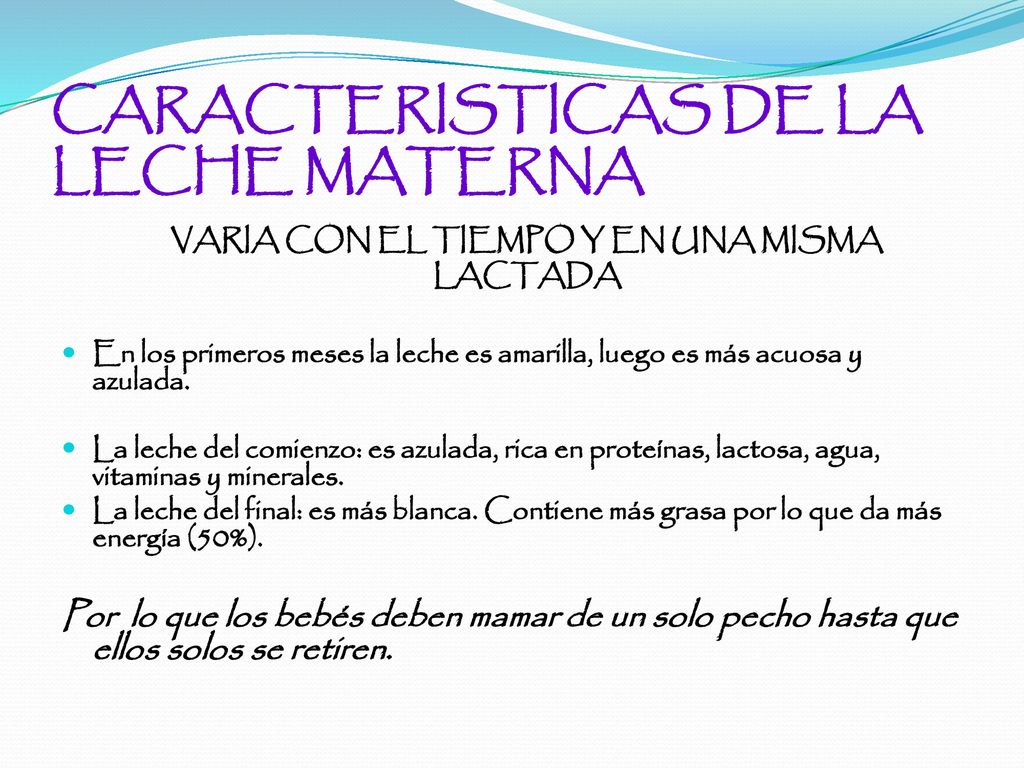 CARACTERISTICAS DE LA LECHE MATERNA

VARIA CON EL TIEMPO Y EN UNA MISMA LACTADA

En los primeros meses la leche es amarilla, luego es más acuosa y azulada.

La leche del comienzo: es azulada, rica en proteínas, lactosa, agua, vitaminas y minerales.

La leche del final: es más blanca. Contiene más grasa por lo que da más energía (50%).

Por lo que los bebés deben mamar de un solo pecho hasta que ellos solos se retiren.